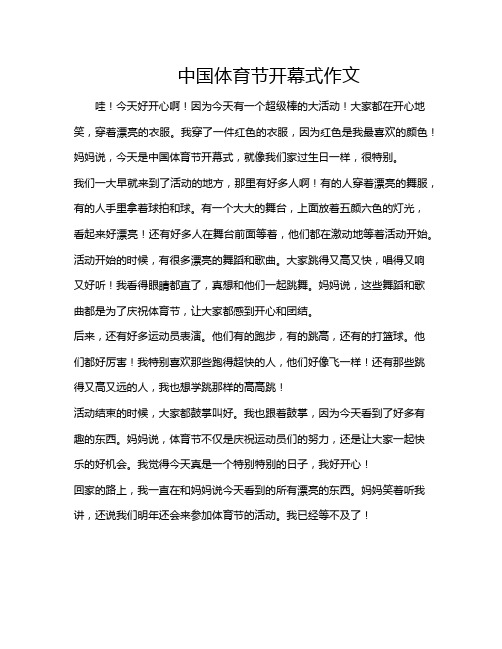 中国体育节开幕式作文

哇！今天好开心啊！因为今天有一个超级棒的大活动！大家都在开心地笑，穿着漂亮的衣服。我穿了一件红色的衣服，因为红色是我最喜欢的颜色！妈妈说，今天是中国体育节开幕式，就像我们家过生日一样，很特别。

我们一大早就来到了活动的地方，那里有好多人啊！有的人穿着漂亮的舞服，有的人手里拿着球拍和球。有一个大大的舞台，上面放着五颜六色的灯光，看起来好漂亮！还有好多人在舞台前面等着，他们都在激动地等着活动开始。

活动开始的时候，有很多漂亮的舞蹈和歌曲。大家跳得又高又快，唱得又响又好听！我看得眼睛都直了，真想和他们一起跳舞。妈妈说，这些舞蹈和歌曲都是为了庆祝体育节，让大家都感到开心和团结。

后来，还有好多运动员表演。他们有的跑步，有的跳高，还有的打篮球。他们都好厉害！我特别喜欢那些跑得超快的人，他们好像飞一样！还有那些跳得又高又远的人，我也想学跳那样的高高跳！

活动结束的时候，大家都鼓掌叫好。我也跟着鼓掌，因为今天看到了好多有趣的东西。妈妈说，体育节不仅是庆祝运动员们的努力，还是让大家一起快乐的好机会。我觉得今天真是一个特别特别的日子，我好开心！

回家的路上，我一直在和妈妈说今天看到的所有漂亮的东西。妈妈笑着听我讲，还说我们明年还会来参加体育节的活动。我已经等不及了！